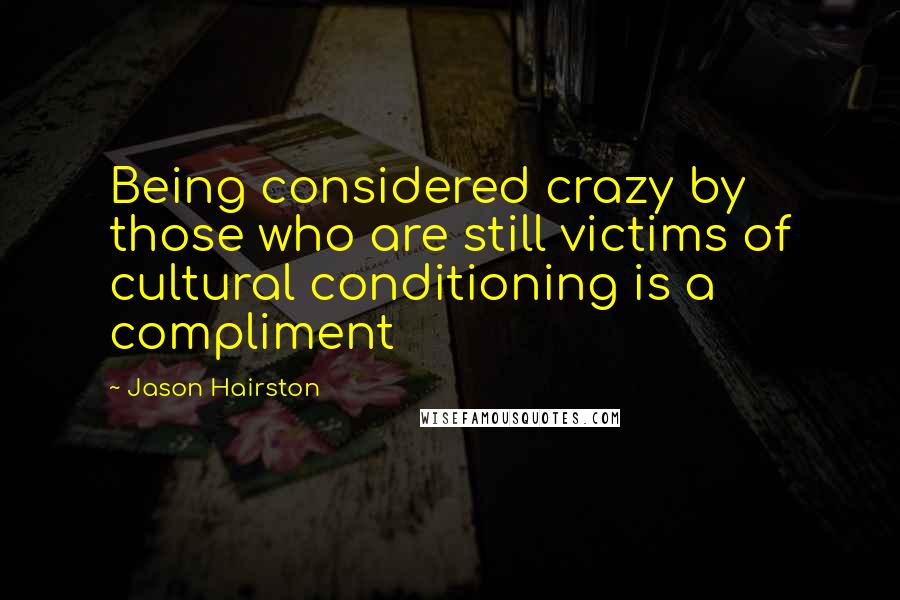 Being considered crazy by those who are still victims of cultural conditioning is a compliment

- Jason Hairston

WISEFAMOUSQUOTES.COM